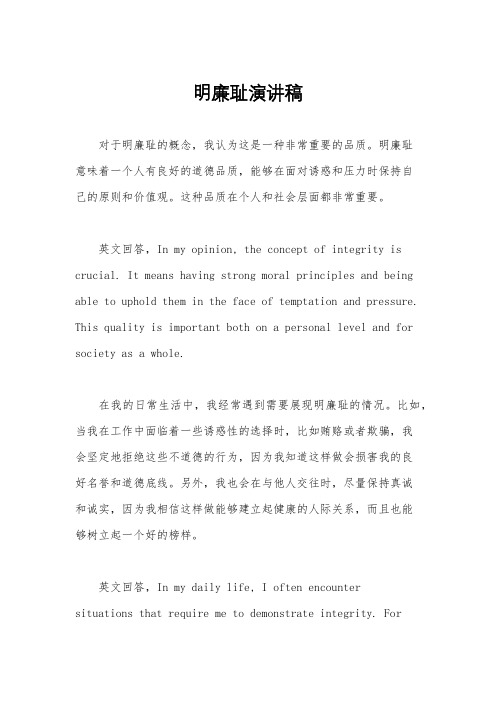 明廉耻演讲稿

对于明廉耻的概念，我认为这是一种非常重要的品质。明廉耻意味着一个人有良好的道德品质，能够在面对诱惑和压力时保持自己的原则和价值观。这种品质在个人和社会层面都非常重要。

英文回答，In my opinion, the concept of integrity is crucial. It means having strong moral principles and being able to uphold them in the face of temptation and pressure. This quality is important both on a personal level and for society as a whole.

在我的日常生活中，我经常遇到需要展现明廉耻的情况。比如，当我在工作中面临着一些诱惑性的选择时，比如贿赂或者欺骗，我会坚定地拒绝这些不道德的行为，因为我知道这样做会损害我的良好名誉和道德底线。另外，我也会在与他人交往时，尽量保持真诚和诚实，因为我相信这样做能够建立起健康的人际关系，而且也能够树立起一个好的榜样。

英文回答，In my daily life, I often encounter situations that require me to demonstrate integrity. For